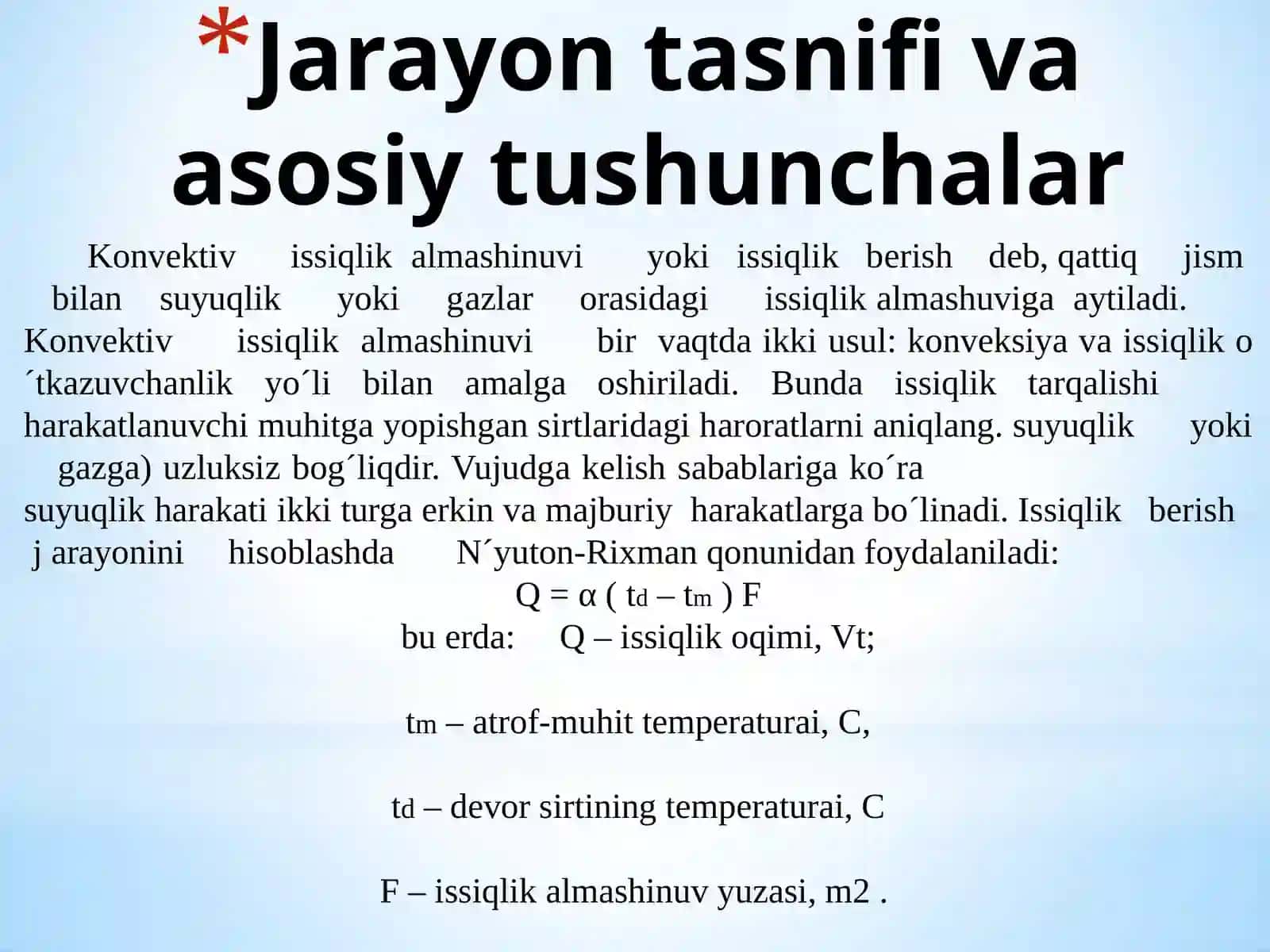 *Jarayon tasnifi va asosiy tushunchalar

Konvektiv issiqlik almashinuvi yoki issiqlik berish deb, qattiq jism bilan suyuqlik yoki gazlar orasidagi issiqlik almashuviga aytiladi. Konvektiv issiqlik almashinuvi bir vaqtda ikki usul: konveksiya va issiqlik o´tkazuvchanlik yo´li bilan amalga oshiriladi. Bunda issiqlik tarqalishi harakatlanuvchi muhitga yopishgan sirtlaridagi haroratlarni aniqlang. suyuqlik yoki gazga) uzluksiz bog´liqdir. Vujudga kelish sabablariga ko´ra suyuqlik harakati ikki turga erkin va majburiy harakatlarga bo´linadi. Issiqlik berish j arayonini hisoblashda N´yuton-Rixman qonunidan foydalaniladi:

$Q = \alpha ( t_d – t_m ) F$

bu erda: Q – issiqlik oqimi, Vt;

$t_m$ – atrof-muhit temperaturai, C,

$t_d$ – devor sirtining temperaturai, C

F – issiqlik almashinuv yuzasi, m2 .